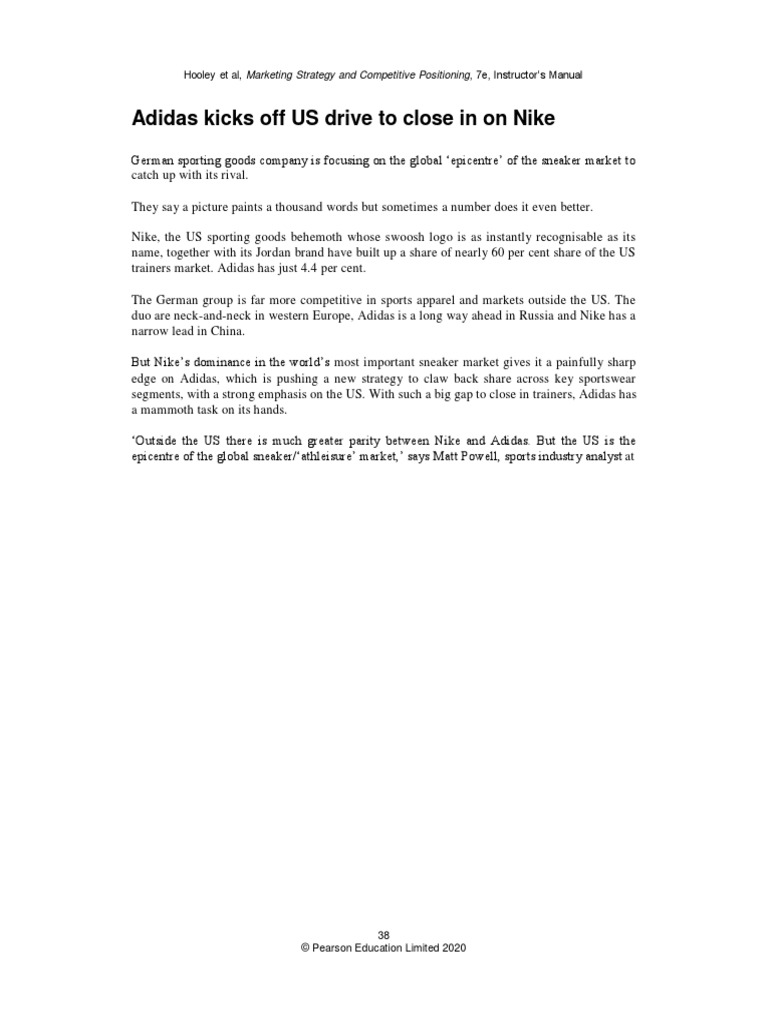 Hooley et al, Marketing Strategy and Competitive Positioning, 7e, Instructor's Manual

Adidas kicks off US drive to close in on Nike

German sporting goods company is focusing on the global 'epicentre' of the sneaker market to catch up with its rival.

They say a picture paints a thousand words but sometimes a number does it even better.

Nike, the US sporting goods behemoth whose swoosh logo is as instantly recognisable as its name, together with its Jordan brand have built up a share of nearly 60 per cent share of the US trainers market. Adidas has just 4.4 per cent.

The German group is far more competitive in sports apparel and markets outside the US. The duo are neck-and-neck in western Europe, Adidas is a long way ahead in Russia and Nike has a narrow lead in China.

But Nike's dominance in the world's most important sneaker market gives it a painfully sharp edge on Adidas, which is pushing a new strategy to claw back share across key sportswear segments, with a strong emphasis on the US. With such a big gap to close in trainers, Adidas has a mammoth task on its hands.

'Outside the US there is much greater parity between Nike and Adidas. But the US is the epicentre of the global sneaker/'athleisure' market,' says Matt Powell, sports industry analyst at

38
© Pearson Education Limited 2020